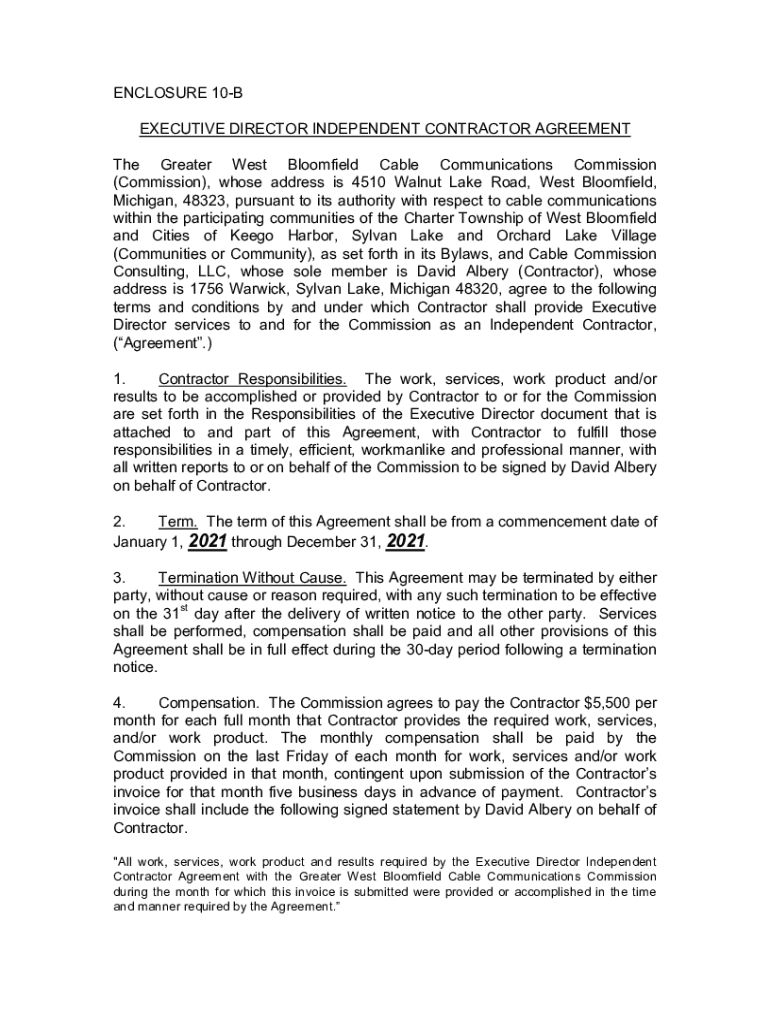 ENCLOSURE 10-B

EXECUTIVE DIRECTOR INDEPENDENT CONTRACTOR AGREEMENT

The Greater West Bloomfield Cable Communications Commission (Commission), whose address is 4510 Walnut Lake Road, West Bloomfield, Michigan, 48323, pursuant to its authority with respect to cable communications within the participating communities of the Charter Township of West Bloomfield and Cities of Keego Harbor, Sylvan Lake and Orchard Lake Village (Communities or Community), as set forth in its Bylaws, and Cable Commission Consulting, LLC, whose sole member is David Albery (Contractor), whose address is 1756 Warwick, Sylvan Lake, Michigan 48320, agree to the following terms and conditions by and under which Contractor shall provide Executive Director services to and for the Commission as an Independent Contractor, (“Agreement”.)

1. Contractor Responsibilities. The work, services, work product and/or results to be accomplished or provided by Contractor to or for the Commission are set forth in the Responsibilities of the Executive Director document that is attached to and part of this Agreement, with Contractor to fulfill those responsibilities in a timely, efficient, workmanlike and professional manner, with all written reports to or on behalf of the Commission to be signed by David Albery on behalf of Contractor.

2. Term. The term of this Agreement shall be from a commencement date of January 1, 2021 through December 31, 2021.

3. Termination Without Cause. This Agreement may be terminated by either party, without cause or reason required, with any such termination to be effective on the 31$^{st}$ day after the delivery of written notice to the other party. Services shall be performed, compensation shall be paid and all other provisions of this Agreement shall be in full effect during the 30-day period following a termination notice.

4. Compensation. The Commission agrees to pay the Contractor $5,500 per month for each full month that Contractor provides the required work, services, and/or work product. The monthly compensation shall be paid by the Commission on the last Friday of each month for work, services and/or work product provided in that month, contingent upon submission of the Contractor’s invoice for that month five business days in advance of payment. Contractor’s invoice shall include the following signed statement by David Albery on behalf of Contractor.

"All work, services, work product and results required by the Executive Director Independent Contractor Agreement with the Greater West Bloomfield Cable Communications Commission during the month for which this invoice is submitted were provided or accomplished in the time and manner required by the Agreement.”